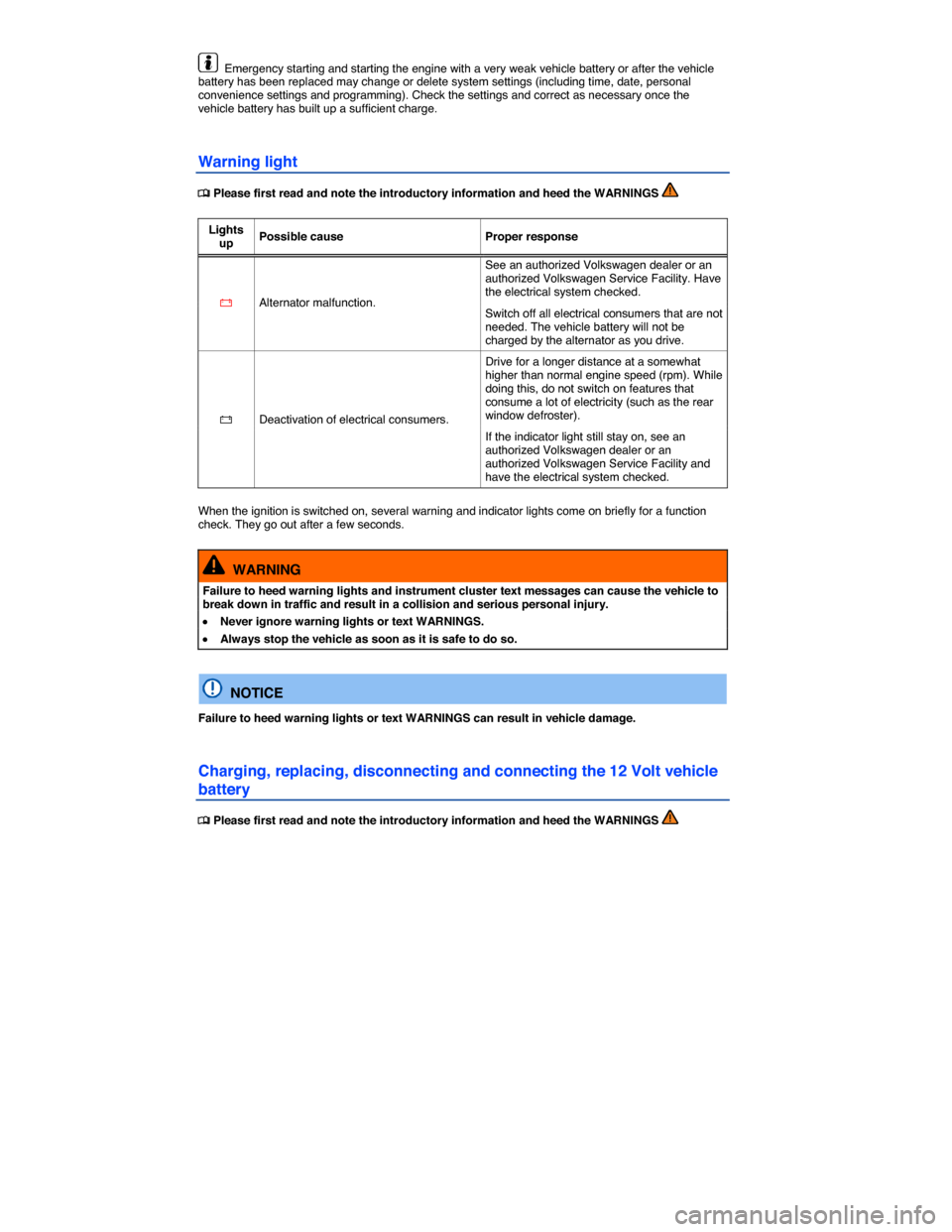 Emergency starting and starting the engine with a very weak vehicle battery or after the vehicle battery has been replaced may change or delete system settings (including time, date, personal convenience settings and programming). Check the settings and correct as necessary once the vehicle battery has built up a sufficient charge.

Warning light

Please first read and note the introductory information and heed the WARNINGS

| Lights up | Possible cause | Proper response |
|---|---|---|
| | Alternator malfunction. | See an authorized Volkswagen dealer or an authorized Volkswagen Service Facility. Have the electrical system checked. Switch off all electrical consumers that are not needed. The vehicle battery will not be charged by the alternator as you drive. |
| | Deactivation of electrical consumers. | Drive for a longer distance at a somewhat higher than normal engine speed (rpm). While doing this, do not switch on features that consume a lot of electricity (such as the rear window defroster). If the indicator light still stay on, see an authorized Volkswagen dealer or an authorized Volkswagen Service Facility and have the electrical system checked. |

When the ignition is switched on, several warning and indicator lights come on briefly for a function check. They go out after a few seconds.

WARNING

Failure to heed warning lights and instrument cluster text messages can cause the vehicle to break down in traffic and result in a collision and serious personal injury.

• Never ignore warning lights or text WARNINGS.

• Always stop the vehicle as soon as it is safe to do so.

NOTICE

Failure to heed warning lights or text WARNINGS can result in vehicle damage.

Charging, replacing, disconnecting and connecting the 12 Volt vehicle battery

Please first read and note the introductory information and heed the WARNINGS

carmanualsonline.info